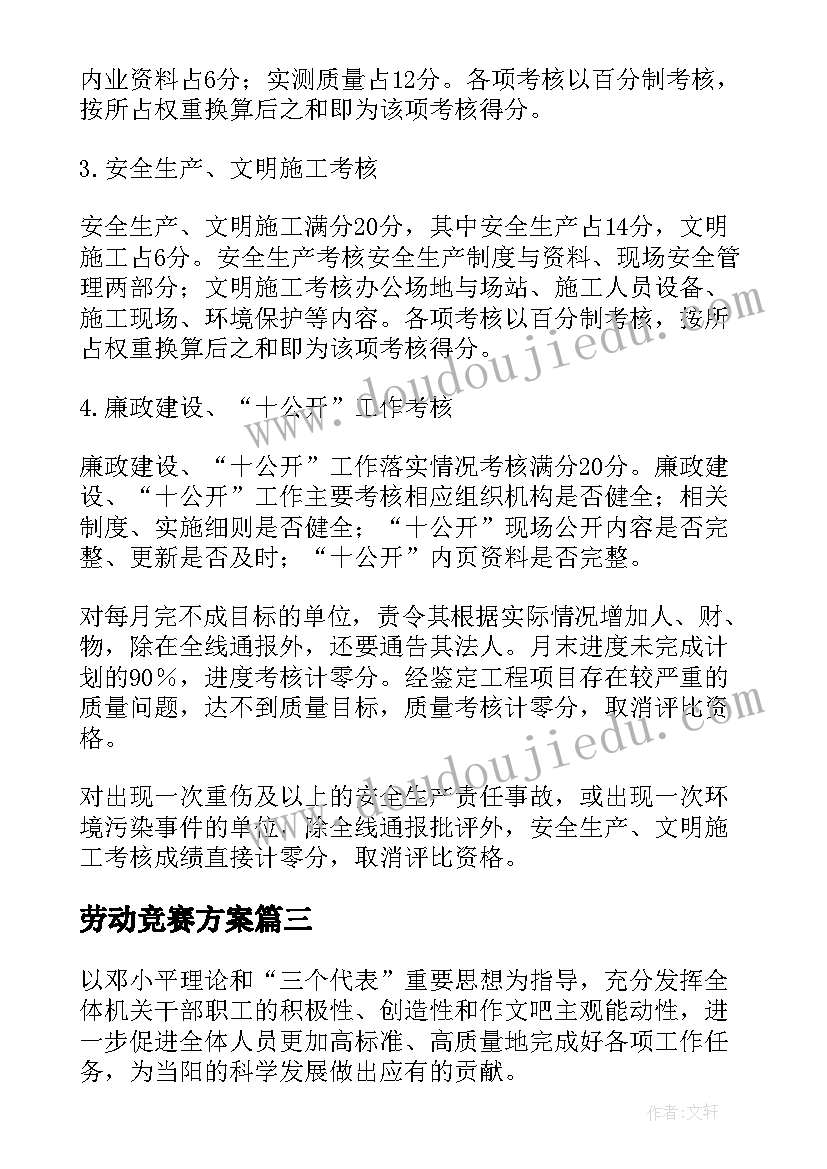 内业资料占6分；实测质量占12分。各项考核以百分制考核，按所占权重换算后之和即为该项考核得分。

3.安全生产、文明施工考核

安全生产、文明施工满分20分，其中安全生产占14分，文明施工占6分。安全生产考核安全生产制度与资料、现场安全管理两部分；文明施工考核办公场地与场站、施工人员设备、施工现场、环境保护等内容。各项考核以百分制考核，按所占权重换算后之和即为该项考核得分。

4.廉政建设、“十公开”工作考核

廉政建设、“十公开”工作落实情况考核满分20分。廉政建设、“十公开”工作主要考核相应组织机构是否健全；相关制度、实施细则是否健全；“十公开”现场公开内容是否完整、更新是否及时；“十公开”内页资料是否完整。

对每月完不成目标的单位，责令其根据实际情况增加人、财、物，除在全线通报外，还要通告其法人。月末进度未完成计划的90%，进度考核计零分。经鉴定工程项目存在较严重的质量问题，达不到质量目标，质量考核计零分，取消评比资格。

对出现一次重伤及以上的安全生产责任事故，或出现一次环境污染事件的单位，除全线通报批评外，安全生产、文明施工考核成绩直接计零分，取消评比资格。

劳动竞赛方案篇三

以邓小平理论和“三个代表”重要思想为指导，充分发挥全体机关干部职工的积极性、创造性和作文吧主观能动性，进一步促进全体人员更加高标准、高质量地完成好各项工作任务，为当阳的科学发展做出应有的贡献。

www.doudoujiedu.com

www.doudoujiedu.com

作者:文轩